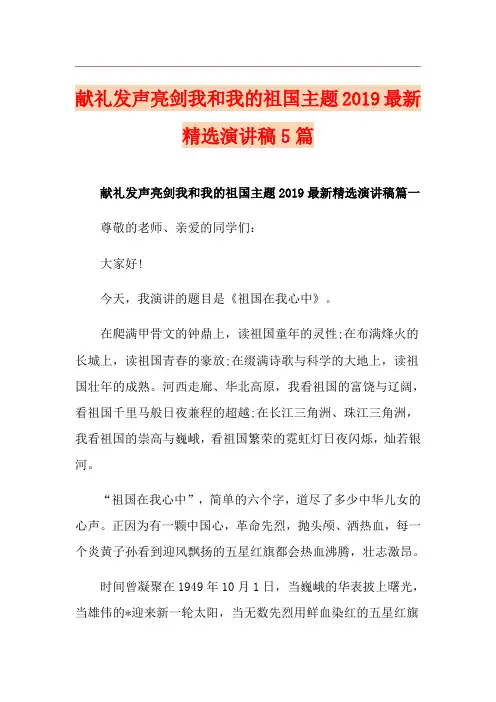 献礼发声亮剑我和我的祖国主题2019最新精选演讲稿5篇

献礼发声亮剑我和我的祖国主题2019最新精选演讲稿篇一

尊敬的老师、亲爱的同学们:

大家好!

今天，我演讲的题目是《祖国在我心中》。

在爬满甲骨文的钟鼎上，读祖国童年的灵性;在布满烽火的长城上，读祖国青春的豪放;在缀满诗歌与科学的大地上，读祖国壮年的成熟。河西走廊、华北高原，我看祖国的富饶与辽阔，看祖国千里马般日夜兼程的超越;在长江三角洲、珠江三角洲，我看祖国的崇高与巍峨，看祖国繁荣的霓虹灯日夜闪烁，灿若银河。

“祖国在我心中”，简单的六个字，道尽了多少中华儿女的心声。正因为有一颗中国心，革命先烈，抛头颅、洒热血，每一个炎黄子孙看到迎风飘扬的五星红旗都会热血沸腾，壮志激昂。

时间曾凝聚在1949年10月1日，当巍峨的华表披上曙光，当雄伟的*迎来新一轮太阳，当无数先烈用鲜血染红的五星红旗